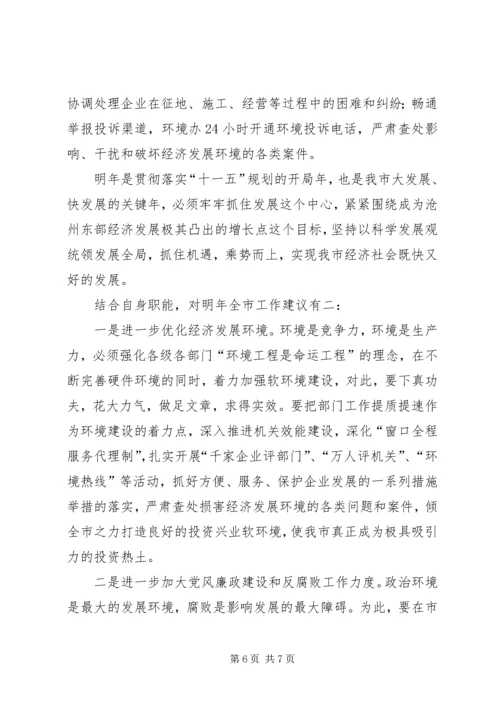 协调处理企业在征地、施工、经营等过程中的困难和纠纷；畅通举报投诉渠道，环境办24小时开通环境投诉电话，严肃查处影响、干扰和破坏经济发展环境的各类案件。

明年是贯彻落实“十一五”规划的开局年，也是我市大发展、快发展的关键年，必须牢牢抓住发展这个中心，紧紧围绕成为沧州东部经济发展极其凸出的增长点这个目标，坚持以科学发展观统领发展全局，抓住机遇，乘势而上，实现我市经济社会既快又好的发展。

结合自身职能，对明年全市工作建议有二：

一是进一步优化经济发展环境。环境是竞争力，环境是生产力，必须强化各级各部门“环境工程是命运工程”的理念，在不断完善硬件环境的同时，着力加强软环境建设，对此，要下真功夫，花大力气，做足文章，求得实效。要把部门工作提质提速作为环境建设的着力点，深入推进机关效能建设，深化“窗口全程服务代理制”，扎实开展“千家企业评部门”、“万人评机关”、“环境热线”等活动，抓好方便、服务、保护企业发展的一系列措施举措的落实，严肃查处损害经济发展环境的各类问题和案件，倾全市之力打造良好的投资兴业软环境，使我市真正成为极具吸引力的投资热土。

二是进一步加大党风廉政建设和反腐败工作力度。政治环境是最大的发展环境，腐败是影响发展的最大障碍。为此，要在市

第6页 共7页